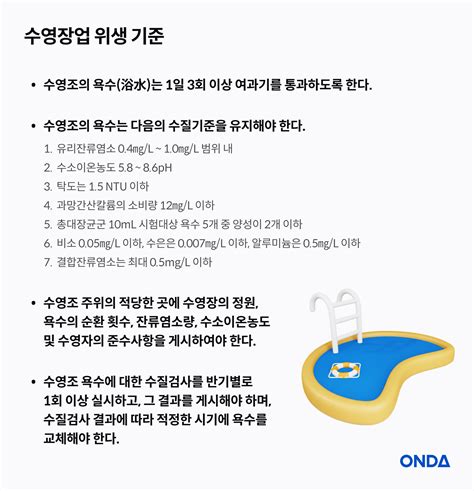 수영장업 위생 기준

• 수영조의 욕수(浴水)는 1일 3회 이상 여과기를 통과하도록 한다.

• 수영조의 욕수는 다음의 수질기준을 유지해야 한다.

1. 유리잔류염소 0.4㎎/L ~ 1.0㎎/L 범위 내
2. 수소이온농도 5.8 ~ 8.6pH
3. 탁도는 1.5 NTU 이하
4. 과망간산칼륨의 소비량 12㎎/L 이하
5. 총대장균군 10mL 시험대상 욕수 5개 중 양성이 2개 이하
6. 비소 0.05㎎/L 이하, 수은은 0.007㎎/L 이하, 알루미늄은 0.5㎎/L 이하
7. 결합잔류염소는 최대 0.5mg/L 이하

• 수영조 주위의 적당한 곳에 수영장의 정원, 욕수의 순환 횟수, 잔류염소량, 수소이온농도 및 수영자의 준수사항을 게시하여야 한다.

• 수영조 욕수에 대한 수질검사를 반기별로 1회 이상 실시하고, 그 결과를 게시해야 하며, 수질검사 결과에 따라 적정한 시기에 욕수를 교체해야 한다.

ONDA